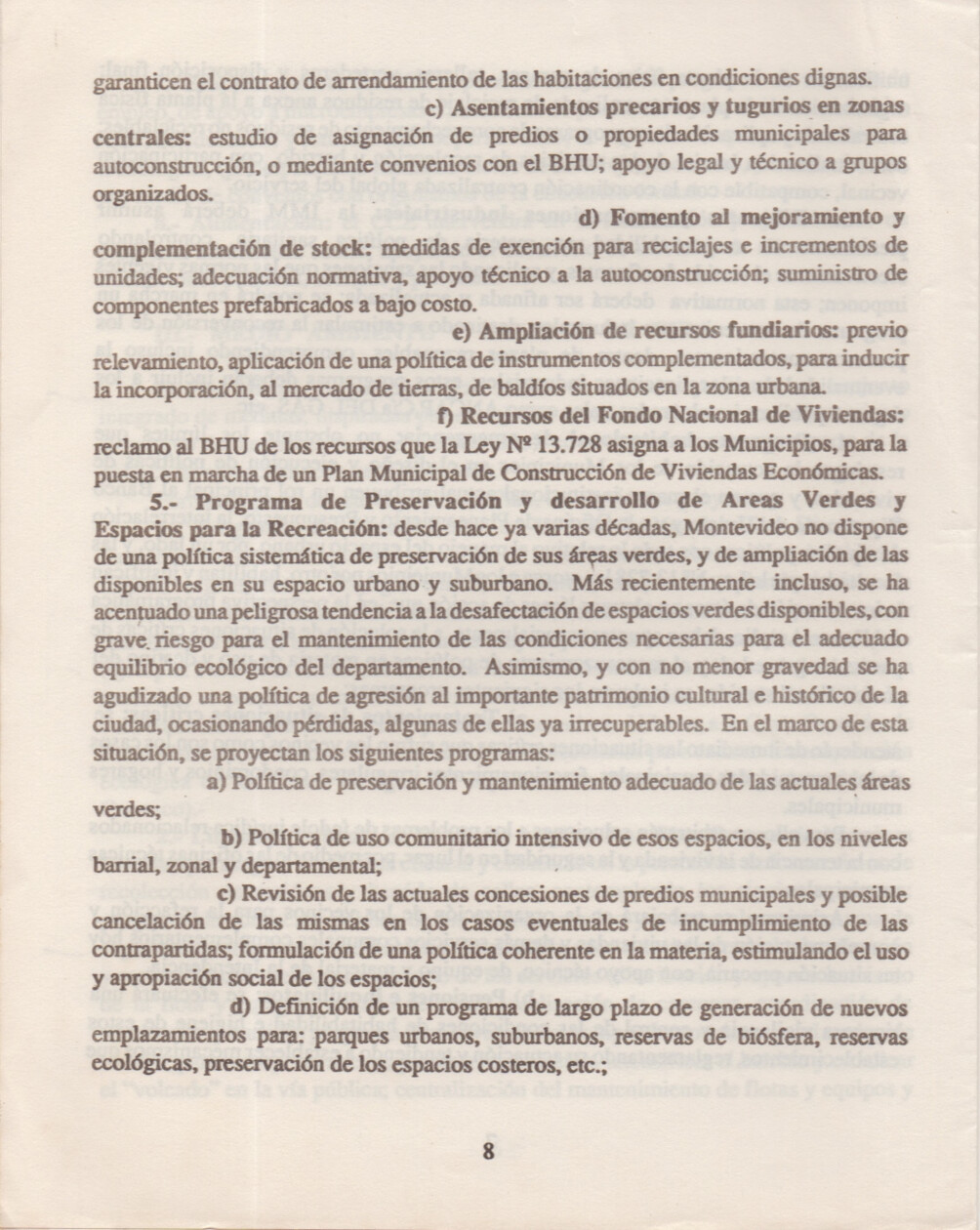 garanticen el contrato de arrendamiento de las habitaciones en condiciones dignas.

c) Asentamientos precarios y tugurios en zonas centrales: estudio de asignación de predios o propiedades municipales para autoconstrucción, o mediante convenios con el BHU; apoyo legal y técnico a grupos organizados.

d) Fomento al mejoramiento y complementación de stock: medidas de exención para reciclajes e incrementos de unidades; adecuación normativa, apoyo técnico a la autoconstrucción; suministro de componentes prefabricados a bajo costo.

e) Ampliación de recursos fundiarios: previo relevamiento, aplicación de una política de instrumentos complementados, para inducir la incorporación, al mercado de tierras, de baldíos situados en la zona urbana.

f) Recursos del Fondo Nacional de Viviendas: reclamo al BHU de los recursos que la Ley Nº 13.728 asigna a los Municipios, para la puesta en marcha de un Plan Municipal de Construcción de Viviendas Económicas.

5.- Programa de Preservación y desarrollo de Areas Verdes y Espacios para la Recreación: desde hace ya varias décadas, Montevideo no dispone de una política sistemática de preservación de sus áreas verdes, y de ampliación de las disponibles en su espacio urbano y suburbano. Más recientemente incluso, se ha acentuado una peligrosa tendencia a la desafectación de espacios verdes disponibles, con grave riesgo para el mantenimiento de las condiciones necesarias para el adecuado equilibrio ecológico del departamento. Asimismo, y con no menor gravedad se ha agudizado una política de agresión al importante patrimonio cultural e histórico de la ciudad, ocasionando pérdidas, algunas de ellas ya irrecuperables. En el marco de esta situación, se proyectan los siguientes programas:

a) Política de preservación y mantenimiento adecuado de las actuales áreas verdes;

b) Política de uso comunitario intensivo de esos espacios, en los niveles barrial, zonal y departamental;

c) Revisión de las actuales concesiones de predios municipales y posible cancelación de las mismas en los casos eventuales de incumplimiento de las contrapartidas; formulación de una política coherente en la materia, estimulando el uso y apropiación social de los espacios;

d) Definición de un programa de largo plazo de generación de nuevos emplazamientos para: parques urbanos, suburbanos, reservas de biósfera, reservas ecológicas, preservación de los espacios costeros, etc.;

8